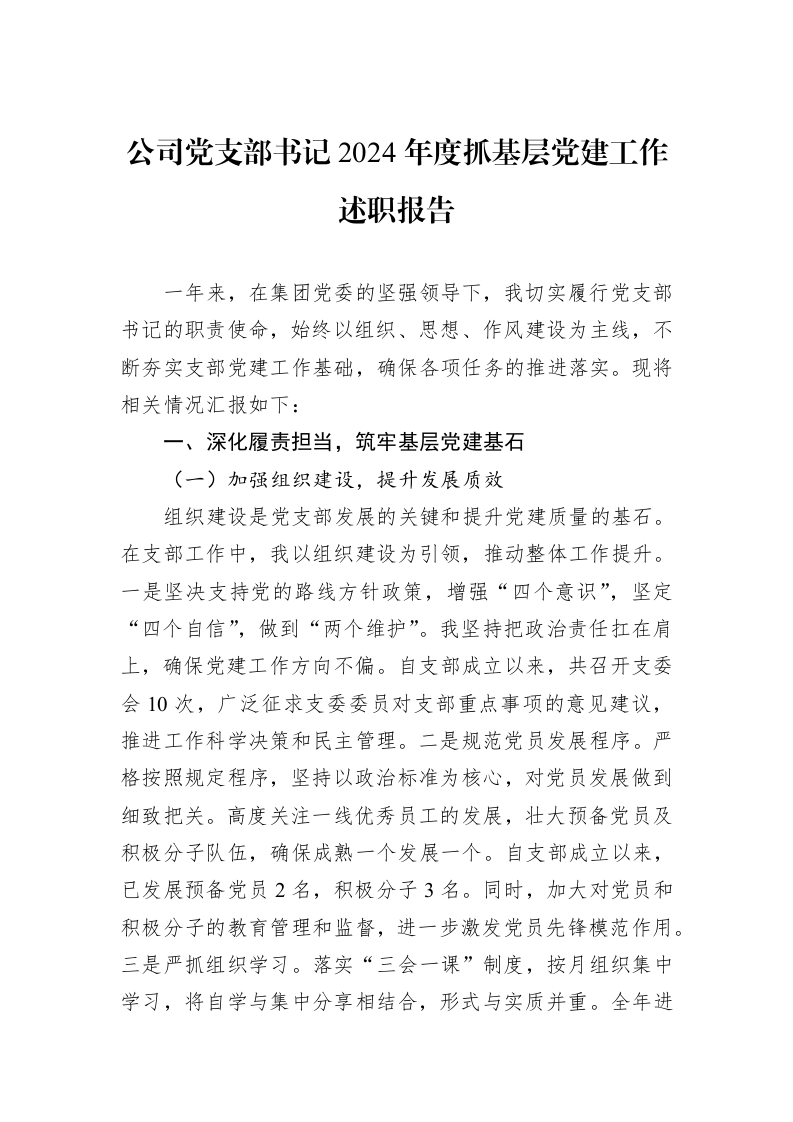 公司党支部书记2024年度抓基层党建工作述职报告

一年来，在集团党委的坚强领导下，我切实履行党支部书记的职责使命，始终以组织、思想、作风建设为主线，不断夯实支部党建工作基础，确保各项任务的推进落实。现将相关情况汇报如下：

一、深化履责担当，筑牢基层党建基石

（一）加强组织建设，提升发展质效

组织建设是党支部发展的关键和提升党建质量的基石。在支部工作中，我以组织建设为引领，推动整体工作提升。一是坚决支持党的路线方针政策，增强“四个意识”，坚定“四个自信”，做到“两个维护”。我坚持把政治责任扛在肩上，确保党建工作方向不偏。自支部成立以来，共召开支委会10次，广泛征求支委委员对支部重点事项的意见建议，推进工作科学决策和民主管理。二是规范党员发展程序。严格按照规定程序，坚持以政治标准为核心，对党员发展做到细致把关。高度关注一线优秀员工的发展，壮大预备党员及积极分子队伍，确保成熟一个发展一个。自支部成立以来，已发展预备党员2名，积极分子3名。同时，加大对党员和积极分子的教育管理和监督，进一步激发党员先锋模范作用。三是严抓组织学习。落实“三会一课”制度，按月组织集中学习，将自学与集中分享相结合，形式与实质并重。全年进